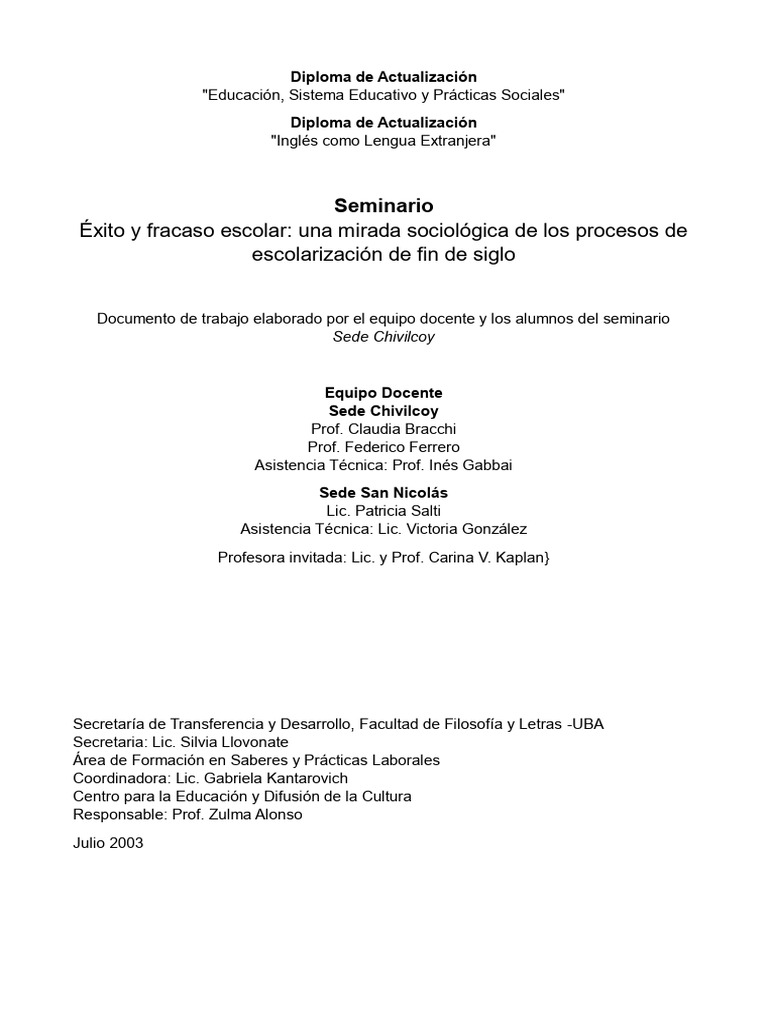 Diploma de Actualización
"Educación, Sistema Educativo y Prácticas Sociales"

Diploma de Actualización
"Inglés como Lengua Extranjera"

Seminario
Éxito y fracaso escolar: una mirada sociológica de los procesos de escolarización de fin de siglo

Documento de trabajo elaborado por el equipo docente y los alumnos del seminario
Sede Chivilcoy

Equipo Docente
Sede Chivilcoy
Prof. Claudia Bracchi
Prof. Federico Ferrero
Asistencia Técnica: Prof. Inés Gabbai

Sede San Nicolás
Lic. Patricia Salti
Asistencia Técnica: Lic. Victoria González

Profesora invitada: Lic. y Prof. Carina V. Kaplan}

Secretaría de Transferencia y Desarrollo, Facultad de Filosofía y Letras -UBA
Secretaria: Lic. Silvia Llovonate
Área de Formación en Saberes y Prácticas Laborales
Coordinadora: Lic. Gabriela Kantarovich
Centro para la Educación y Difusión de la Cultura
Responsable: Prof. Zulma Alonso

Julio 2003